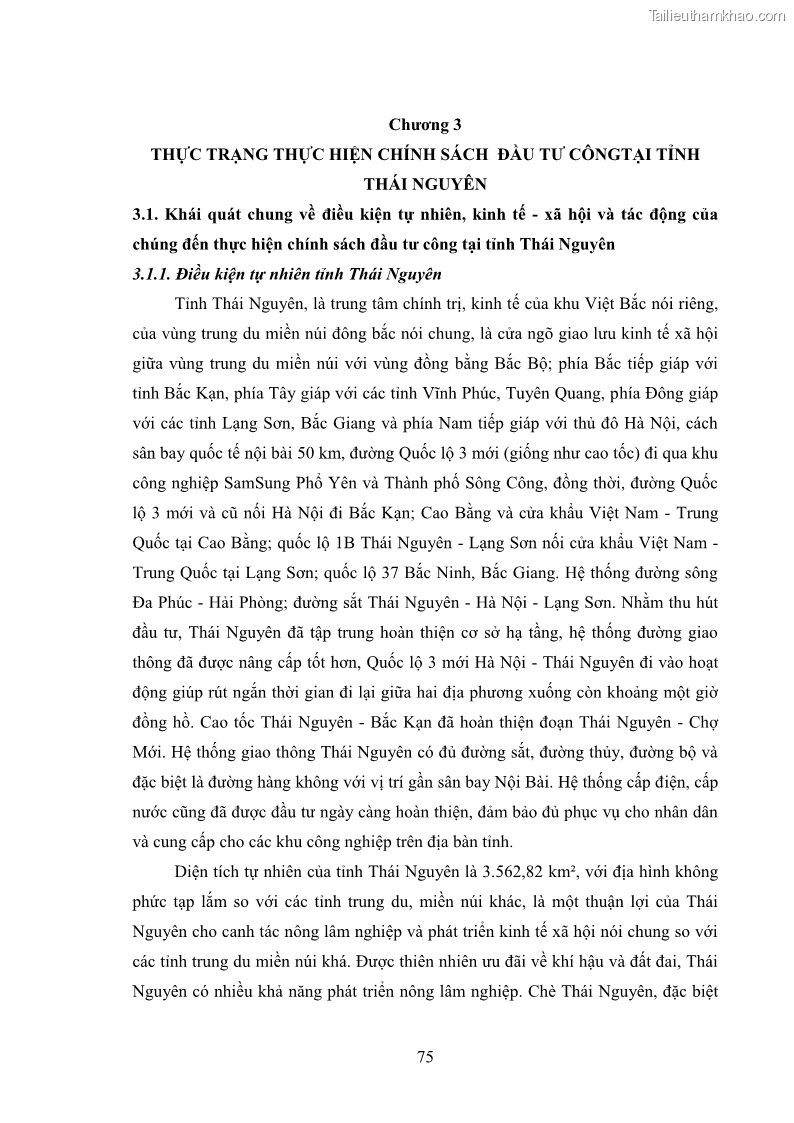 Tailieuthamkhao.com

Chương 3

THỰC TRẠNG THỰC HIỆN CHÍNH SÁCH ĐẦU TƯ CÔNGTẠI TỈNH THÁI NGUYÊN

3.1. Khái quát chung về điều kiện tự nhiên, kinh tế - xã hội và tác động của chúng đến thực hiện chính sách đầu tư công tại tỉnh Thái Nguyên

3.1.1. Điều kiện tự nhiên tỉnh Thái Nguyên

Tỉnh Thái Nguyên, là trung tâm chính trị, kinh tế của khu Việt Bắc nói riêng, của vùng trung du miền núi đông bắc nói chung, là cửa ngõ giao lưu kinh tế xã hội giữa vùng trung du miền núi với vùng đồng bằng Bắc Bộ; phía Bắc tiếp giáp với tỉnh Bắc Kạn, phía Tây giáp với các tỉnh Vĩnh Phúc, Tuyên Quang, phía Đông giáp với các tỉnh Lạng Sơn, Bắc Giang và phía Nam tiếp giáp với thủ đô Hà Nội, cách sân bay quốc tế nội bài 50 km, đường Quốc lộ 3 mới (giống như cao tốc) đi qua khu công nghiệp SamSung Phổ Yên và Thành phố Sông Công, đồng thời, đường Quốc lộ 3 mới và cũ nối Hà Nội đi Bắc Kạn; Cao Bằng và cửa khẩu Việt Nam - Trung Quốc tại Cao Bằng; quốc lộ 1B Thái Nguyên - Lạng Sơn nối cửa khẩu Việt Nam - Trung Quốc tại Lạng Sơn; quốc lộ 37 Bắc Ninh, Bắc Giang. Hệ thống đường sông Đa Phúc - Hải Phòng; đường sắt Thái Nguyên - Hà Nội - Lạng Sơn. Nhằm thu hút đầu tư, Thái Nguyên đã tập trung hoàn thiện cơ sở hạ tầng, hệ thống đường giao thông đã được nâng cấp tốt hơn, Quốc lộ 3 mới Hà Nội - Thái Nguyên đi vào hoạt động giúp rút ngắn thời gian đi lại giữa hai địa phương xuống còn khoảng một giờ đồng hồ. Cao tốc Thái Nguyên - Bắc Kạn đã hoàn thiện đoạn Thái Nguyên - Chợ Mới. Hệ thống giao thông Thái Nguyên có đủ đường sắt, đường thủy, đường bộ và đặc biệt là đường hàng không với vị trí gần sân bay Nội Bài. Hệ thống cấp điện, cấp nước cũng đã được đầu tư ngày càng hoàn thiện, đảm bảo đủ phục vụ cho nhân dân và cung cấp cho các khu công nghiệp trên địa bàn tỉnh.

Diện tích tự nhiên của tỉnh Thái Nguyên là 3.562,82 km², với địa hình không phức tạp lắm so với các tỉnh trung du, miền núi khác, là một thuận lợi của Thái Nguyên cho canh tác nông lâm nghiệp và phát triển kinh tế xã hội nói chung so với các tỉnh trung du miền núi khá. Được thiên nhiên ưu đãi về khí hậu và đất đai, Thái Nguyên có nhiều khả năng phát triển nông lâm nghiệp. Chè Thái Nguyên, đặc biệt

75